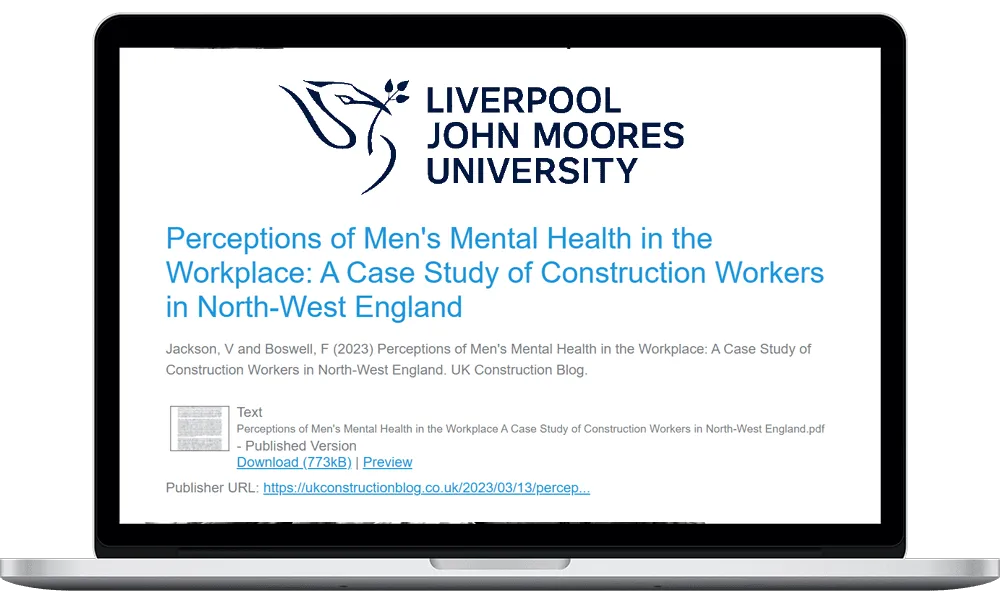 LIVERPOOL
JOHN MOORES
UNIVERSITY

Perceptions of Men's Mental Health in the Workplace: A Case Study of Construction Workers in North-West England

Jackson, V and Boswell, F (2023) Perceptions of Men's Mental Health in the Workplace: A Case Study of Construction Workers in North-West England. UK Construction Blog.

Text
Perceptions of Men's Mental Health in the Workplace A Case Study of Construction Workers in North-West England.pdf
- Published Version
Download (773kB) | Preview

Publisher URL: https://ukconstructionblog.co.uk/2023/03/13/percep...